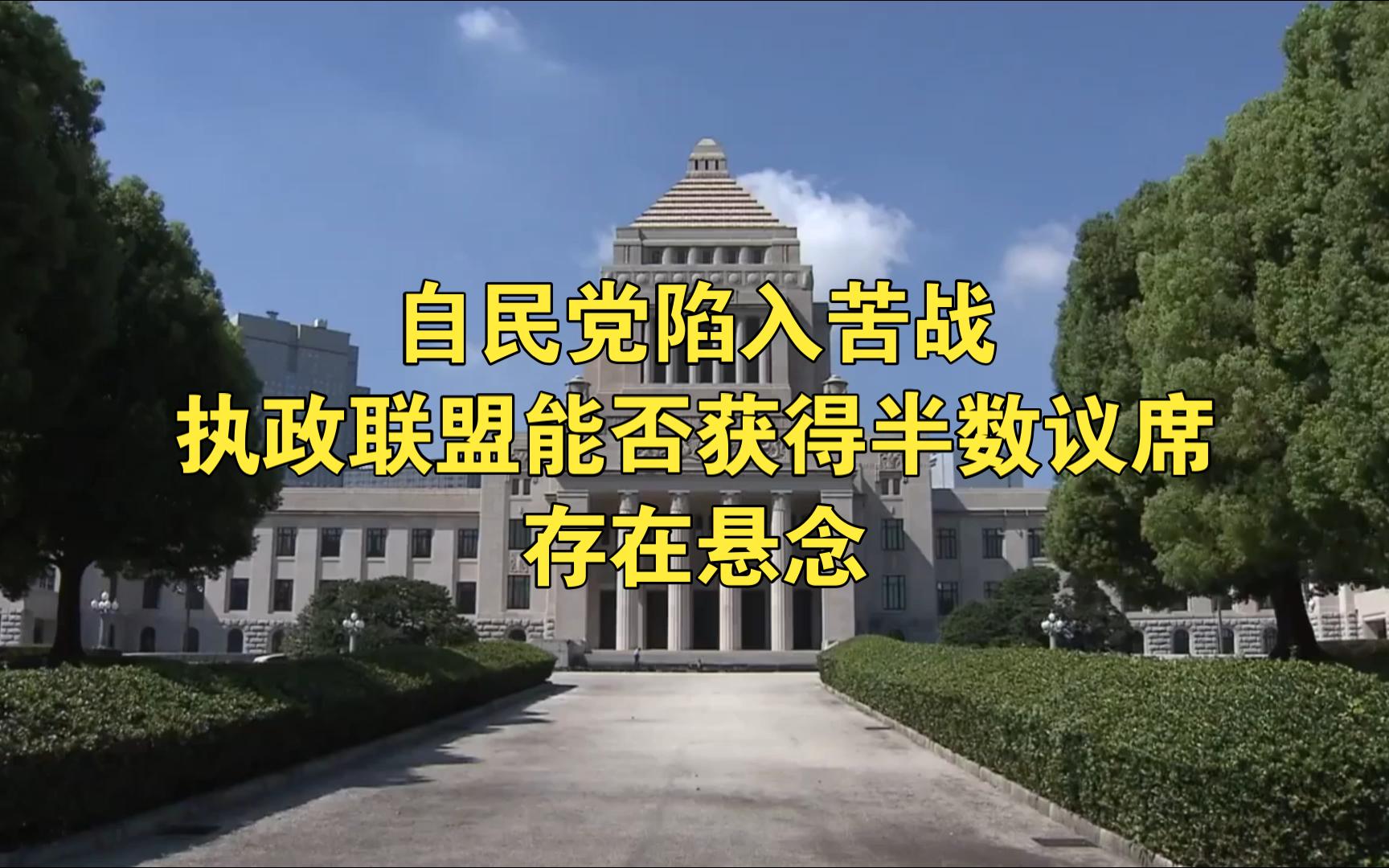 自民党陷入苦战
执政联盟能否获得半数议席
存在悬念